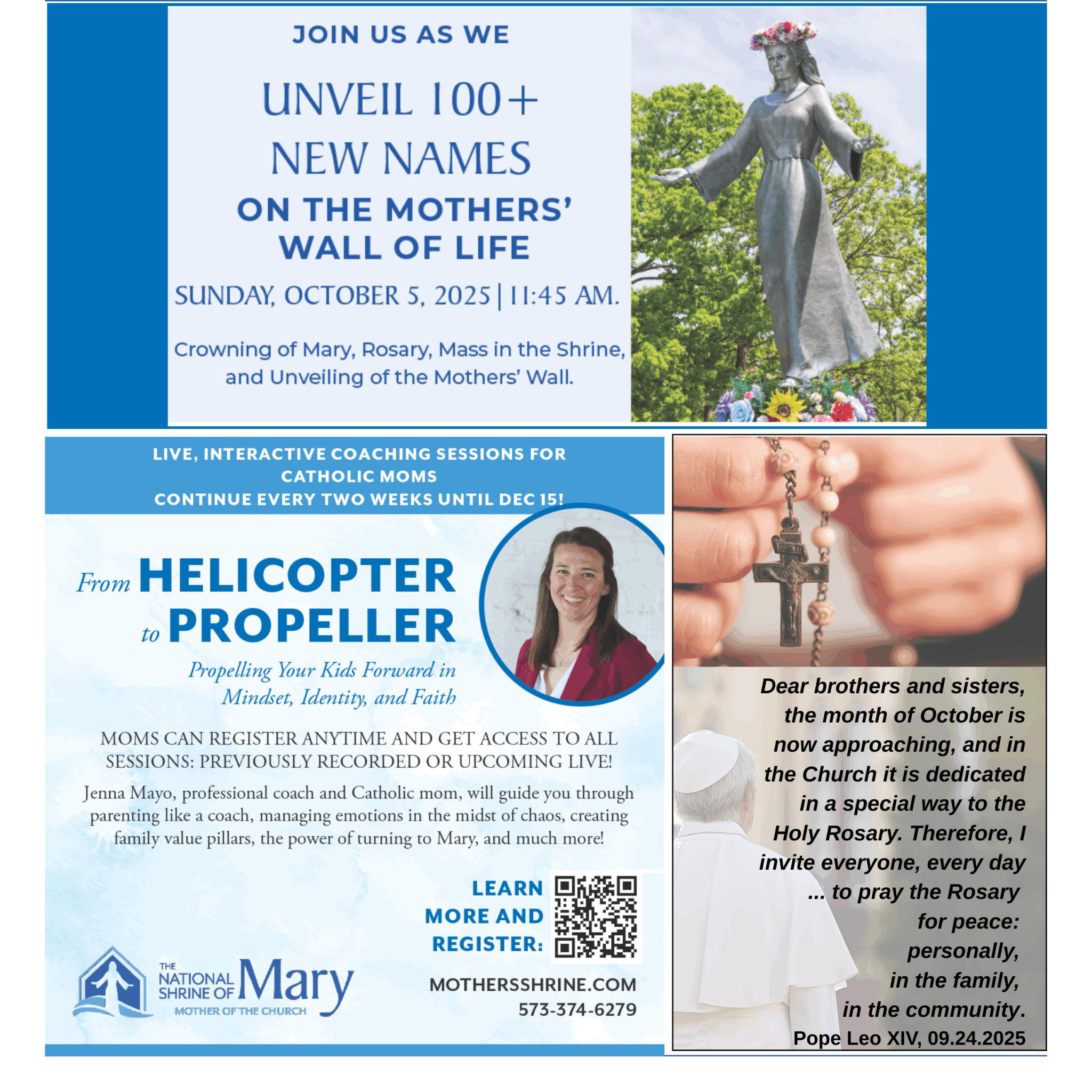 JOIN US AS WE

UNVEIL 100+ NEW NAMES

ON THE MOTHERS' WALL OF LIFE

SUNDAY, OCTOBER 5, 2025 | 11:45 AM.

Crowning of Mary, Rosary, Mass in the Shrine, and Unveiling of the Mothers' Wall.

LIVE, INTERACTIVE COACHING SESSIONS FOR CATHOLIC MOMS
CONTINUE EVERY TWO WEEKS UNTIL DEC 15!

From HELICOPTER to PROPELLER

Propelling Your Kids Forward in Mindset, Identity, and Faith

MOMS CAN REGISTER ANYTIME AND GET ACCESS TO ALL SESSIONS: PREVIOUSLY RECORDED OR UPCOMING LIVE!

Jenna Mayo, professional coach and Catholic mom, will guide you through parenting like a coach, managing emotions in the midst of chaos, creating family value pillars, the power of turning to Mary, and much more!

LEARN MORE AND REGISTER:

THE NATIONAL SHRINE OF Mary
MOTHER OF THE CHURCH

MOTHERSSHRINE.COM
573-374-6279

Dear brothers and sisters, the month of October is now approaching, and in the Church it is dedicated in a special way to the Holy Rosary. Therefore, I invite everyone, every day ... to pray the Rosary for peace: personally, in the family, in the community.
Pope Leo XIV, 09.24.2025